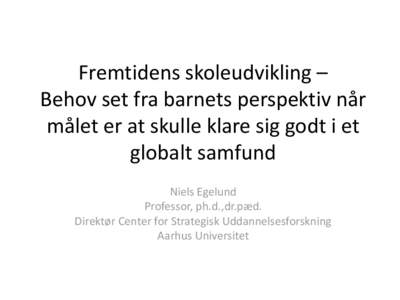 Fremtidens skoleudvikling –
Behov set fra barnets perspektiv når målet er at skulle klare sig godt i et globalt samfund

Niels Egelund
Professor, ph.d.,dr.pæd.
Direktør Center for Strategisk Uddannelsesforskning
Aarhus Universitet